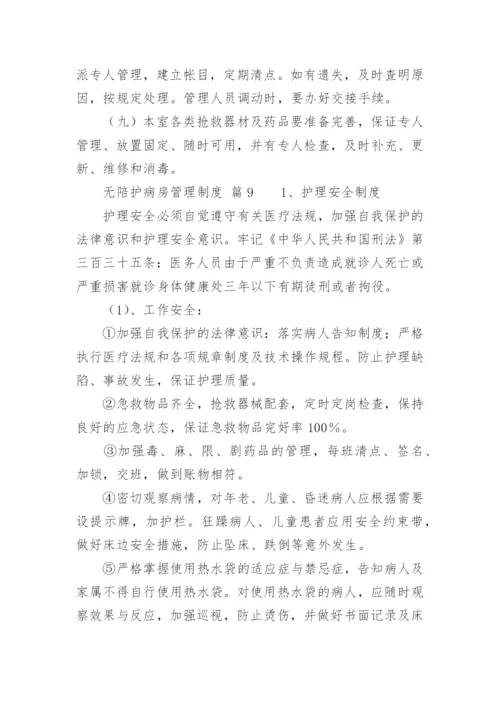 派专人管理，建立帐目，定期清点。如有遗失，及时查明原因，按规定处理。管理人员调动时，要办好交接手续。

（九）本室各类抢救器材及药品要准备完善，保证专人管理、放置固定、随时可用，并有专人检查，及时补充、更新、维修和消毒。

无陪护病房管理制度 篇9　　1、护理安全制度

护理安全必须自觉遵守有关医疗法规，加强自我保护的法律意识和护理安全意识。牢记《中华人民共和国刑法》第三百三十五条：医务人员由于严重不负责造成就诊人死亡或严重损害就诊身体健康处三年以下有期徒刑或者拘役。

（1）、工作安全：

①加强自我保护的法律意识：落实病人告知制度；严格执行医疗法规和各项规章制度及技术操作规程。防止护理缺陷、事故发生，保证护理质量。

②急救物品齐全，抢救器械配套，定时定岗检查，保持良好的应急状态，保证急救物品完好率100%。

③加强毒、麻、限、剧药品的管理，每班清点、签名、加锁，交班，做到账物相符。

④密切观察病情，对年老、儿童、昏迷病人应根据需要设提示牌，加护栏。狂躁病人、儿童患者应用安全约束带，做好床边安全措施，防止坠床、跌倒等意外发生。

⑤严格掌握使用热水袋的适应症与禁忌症，告知病人及家属不得自行使用热水袋。对使用热水袋的病人，应随时观察效果与反应，加强巡视，防止烫伤，并做好书面记录及床